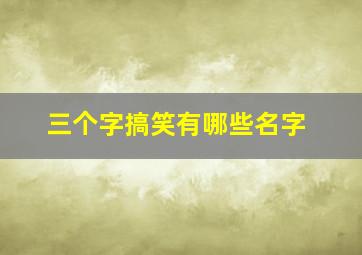 三个字搞笑有哪些名字